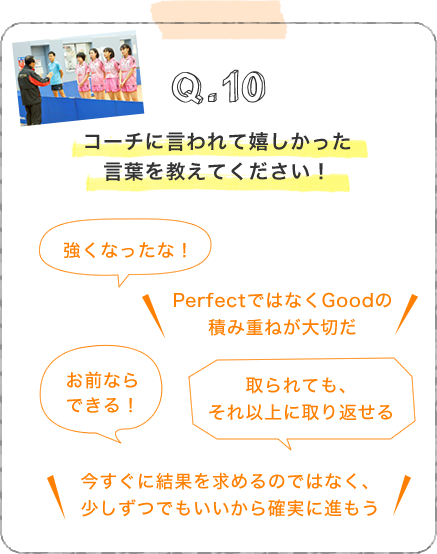 Q.10

コーチに言われて嬉しかった言葉を教えてください！

強くなったな！

PerfectではなくGoodの積み重ねが大切だ

お前ならできる！

取られても、それ以上に取り返せる

今すぐに結果を求めるのではなく、少しずつでもいいから確実に進もう